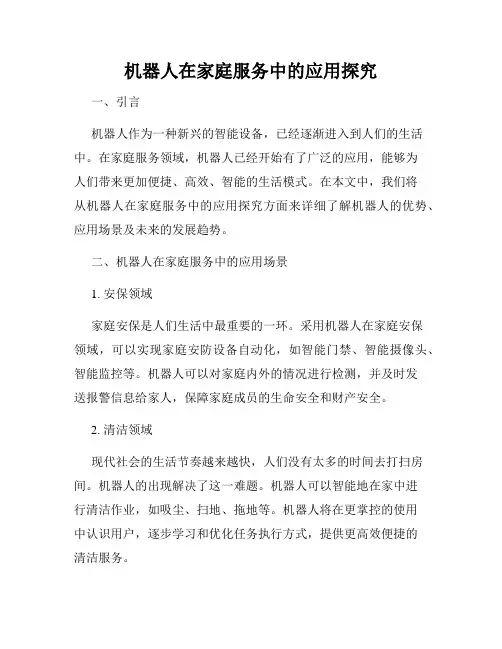 机器人在家庭服务中的应用探究

一、引言

机器人作为一种新兴的智能设备，已经逐渐进入到人们的生活中。在家庭服务领域，机器人已经开始有了广泛的应用，能够为人们带来更加便捷、高效、智能的生活模式。在本文中，我们将从机器人在家庭服务中的应用探究方面来详细了解机器人的优势、应用场景及未来的发展趋势。

二、机器人在家庭服务中的应用场景

1. 安保领域

家庭安保是人们生活中最重要的一环。采用机器人在家庭安保领域，可以实现家庭安防设备自动化，如智能门禁、智能摄像头、智能监控等。机器人可以对家庭内外的情况进行检测，并及时发送报警信息给家人，保障家庭成员的生命安全和财产安全。

2. 清洁领域

现代社会的生活节奏越来越快，人们没有太多的时间去打扫房间。机器人的出现解决了这一难题。机器人可以智能地在家中进行清洁作业，如吸尘、扫地、拖地等。机器人将在更掌控的使用中认识用户，逐步学习和优化任务执行方式，提供更高效便捷的清洁服务。